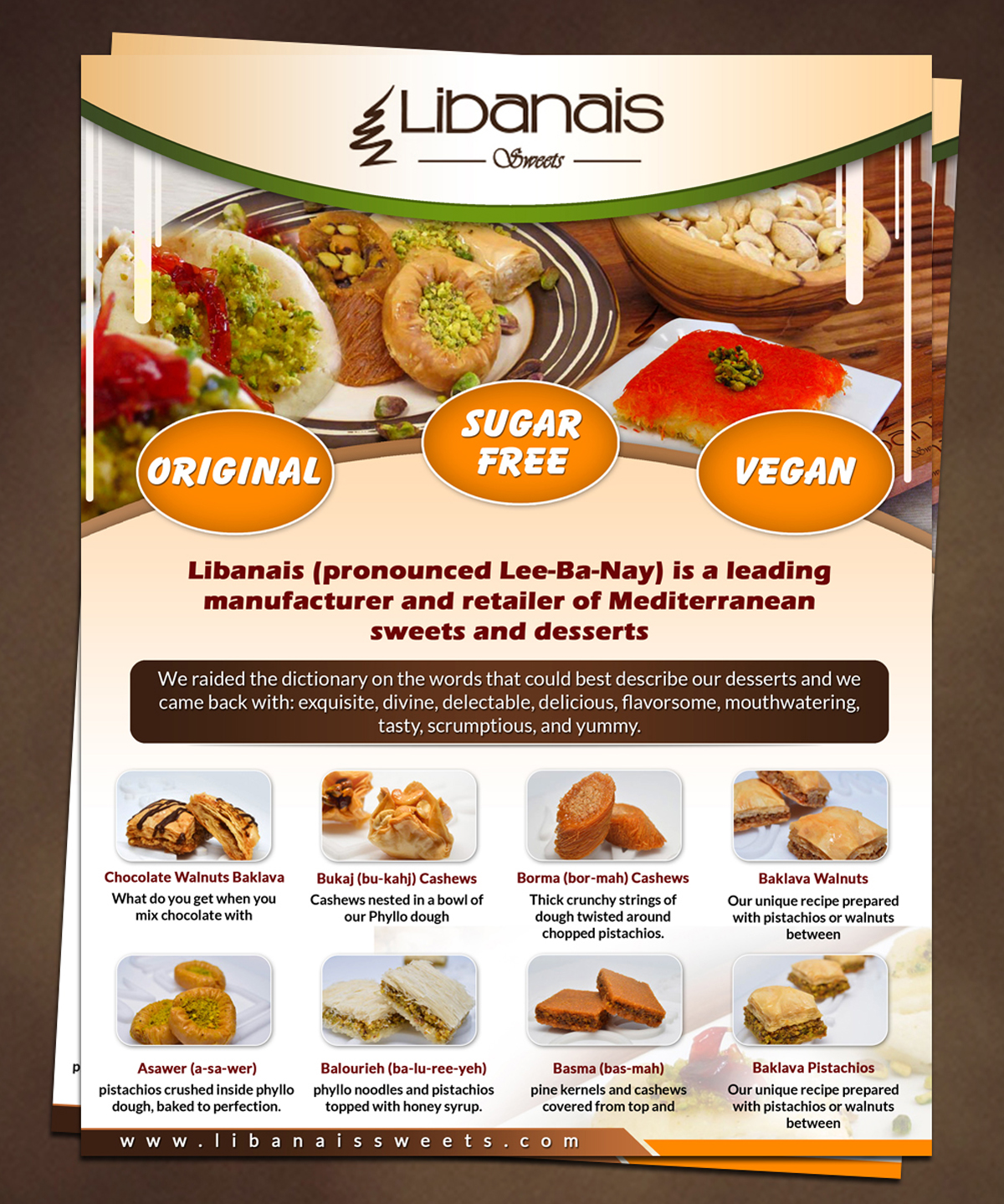 Libanais
Sweets

ORIGINAL

SUGAR FREE

VEGAN

Libanais (pronounced Lee-Ba-Nay) is a leading manufacturer and retailer of Mediterranean sweets and desserts

We raided the dictionary on the words that could best describe our desserts and we came back with: exquisite, divine, delectable, delicious, flavorsome, mouthwatering, tasty, scrumptious, and yummy.

Chocolate Walnuts Baklava
What do you get when you mix chocolate with

Bukaj (bu-kahj) Cashews
Cashews nested in a bowl of our Phyllo dough

Borma (bor-mah) Cashews
Thick crunchy strings of dough twisted around chopped pistachios.

Baklava Walnuts
Our unique recipe prepared with pistachios or walnuts between

Asawer (a-sa-wer)
pistachios crushed inside phyllo dough, baked to perfection.

Balourieh (ba-lu-ree-yeh)
phyllo noodles and pistachios topped with honey syrup.

Basma (bas-mah)
pine kernels and cashews covered from top and

Baklava Pistachios
Our unique recipe prepared with pistachios or walnuts between

www.libanaissweets.com